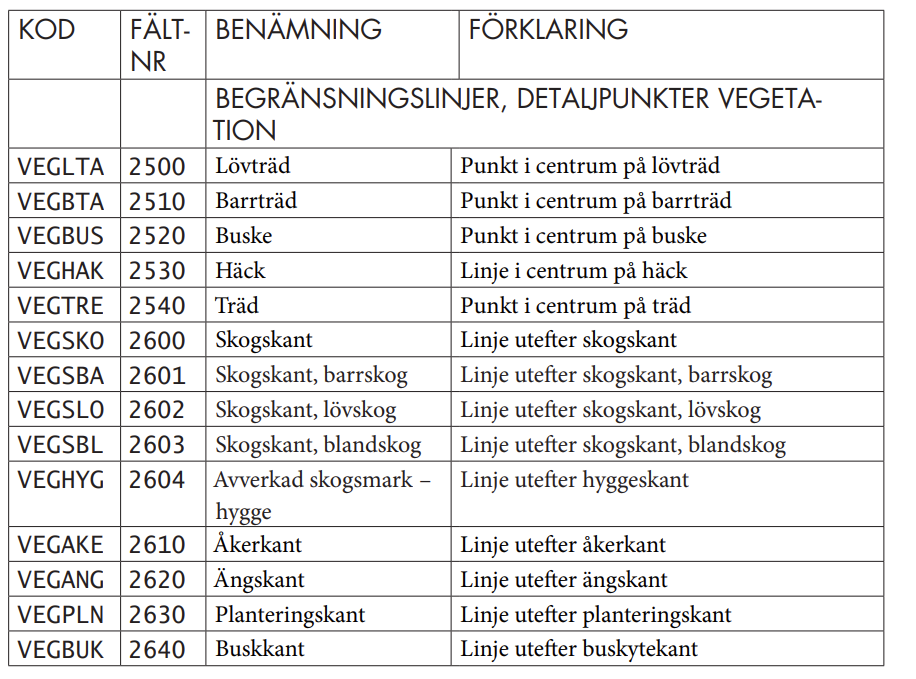 | KOD | FÄLT-NR | BENÄMNING | FÖRKLARING |
|---|---|---|---|
| | | BEGRÄNSNINGSLINJER, DETALJPUNKTER VEGETATION | |
| VEGLTA | 2500 | Lövträd | Punkt i centrum på lövträd |
| VEGBTA | 2510 | Barrträd | Punkt i centrum på barrträd |
| VEGBUS | 2520 | Buske | Punkt i centrum på buske |
| VEGHAK | 2530 | Häck | Linje i centrum på häck |
| VEGTRE | 2540 | Träd | Punkt i centrum på träd |
| VEGSKO | 2600 | Skogskant | Linje utefter skogskant |
| VEGSBA | 2601 | Skogskant, barrskog | Linje utefter skogskant, barrskog |
| VEGSLO | 2602 | Skogskant, lövskog | Linje utefter skogskant, lövskog |
| VEGSBL | 2603 | Skogskant, blandskog | Linje utefter skogskant, blandskog |
| VEGHYG | 2604 | Avverkad skogsmark – hygge | Linje utefter hyggeskant |
| VEGAKE | 2610 | Åkerkant | Linje utefter åkerkant |
| VEGANG | 2620 | Ängskant | Linje utefter ängskant |
| VEGPLN | 2630 | Planteringskant | Linje utefter planteringskant |
| VEGBUK | 2640 | Buskkant | Linje utefter buskytekant |